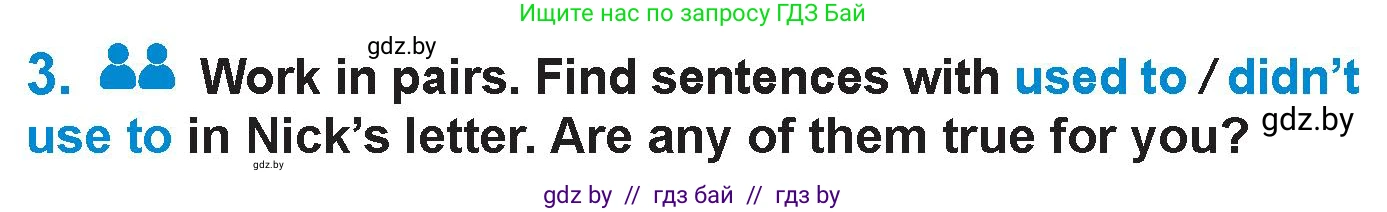 Ищите нас по запросу ГДЗ Бай

gdz.by

3. Work in pairs. Find sentences with used to / didn't use to in Nick's letter. Are any of them true for you?

gdz.by

gdz.by

gdz by // гдз бай // гдз by